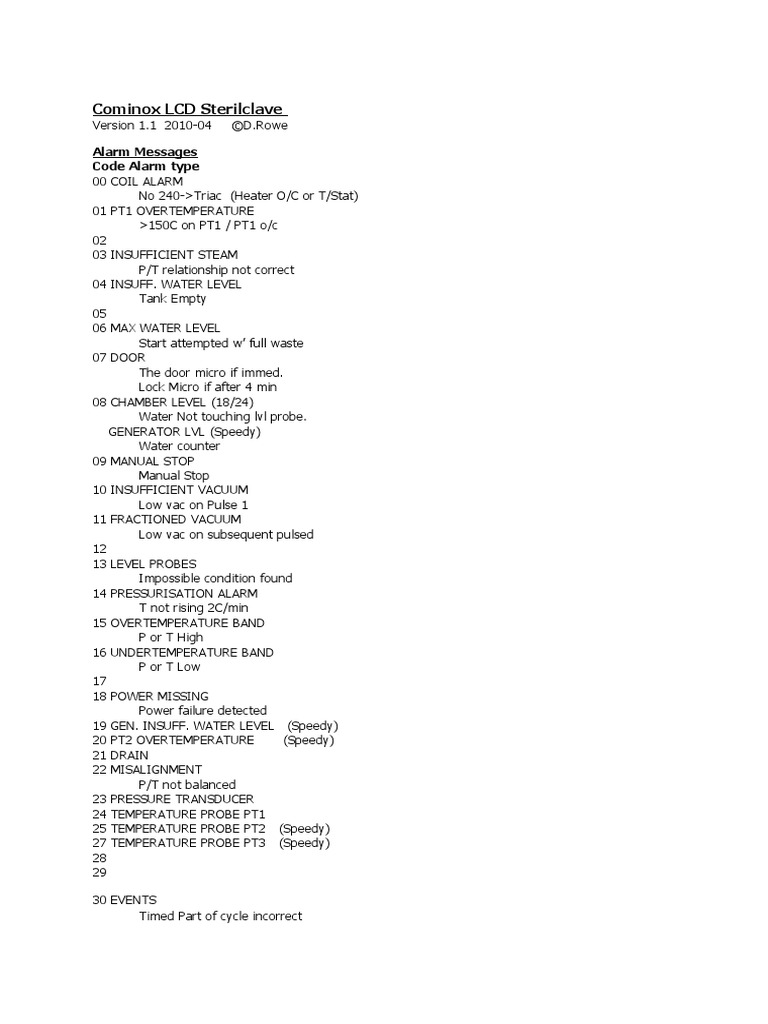 Cominox LCD Sterilclave
Version 1.1 2010-04 ©D.Rowe

Alarm Messages
Code Alarm type
00 COIL ALARM
No 240->Triac (Heater O/C or T/Stat)
01 PT1 OVERTEMPERATURE
>150C on PT1 / PT1 o/c
02
03 INSUFFICIENT STEAM
P/T relationship not correct
04 INSUFF. WATER LEVEL
Tank Empty
05
06 MAX WATER LEVEL
Start attempted w' full waste
07 DOOR
The door micro if immed.
Lock Micro if after 4 min
08 CHAMBER LEVEL (18/24)
Water Not touching lvl probe.
GENERATOR LVL (Speedy)
Water counter
09 MANUAL STOP
Manual Stop
10 INSUFFICIENT VACUUM
Low vac on Pulse 1
11 FRACTIONED VACUUM
Low vac on subsequent pulsed
12
13 LEVEL PROBES
Impossible condition found
14 PRESSURISATION ALARM
T not rising 2C/min
15 OVERTEMPERATURE BAND
P or T High
16 UNDERTEMPERATURE BAND
P or T Low
17
18 POWER MISSING
Power failure detected
19 GEN. INSUFF. WATER LEVEL (Speedy)
20 PT2 OVERTEMPERATURE (Speedy)
21 DRAIN
22 MISALIGNMENT
P/T not balanced
23 PRESSURE TRANSDUCER
24 TEMPERATURE PROBE PT1
25 TEMPERATURE PROBE PT2 (Speedy)
27 TEMPERATURE PROBE PT3 (Speedy)
28
29

30 EVENTS
Timed Part of cycle incorrect